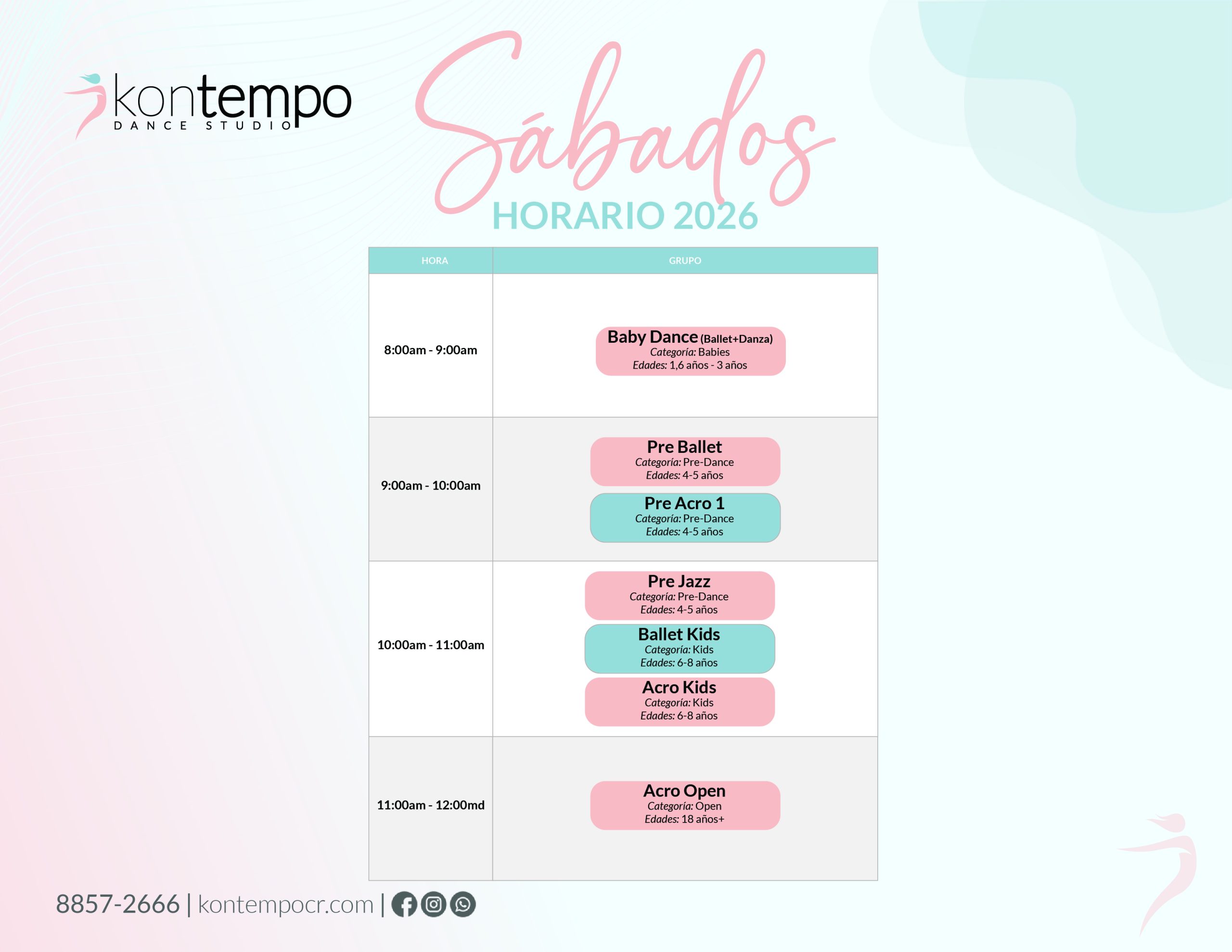 kontempo
DANCE STUDIO

Sábados
HORARIO 2026

| HORA | GRUPO |
|---|---|
| 8:00am - 9:00am | Baby Dance (Ballet+Danza) Categoría: Babies Edades: 1,6 años - 3 años |
| 9:00am - 10:00am | Pre Ballet Categoría: Pre-Dance Edades: 4-5 años Pre Acro 1 Categoría: Pre-Dance Edades: 4-5 años |
| 10:00am - 11:00am | Pre Jazz Categoría: Pre-Dance Edades: 4-5 años Ballet Kids Categoría: Kids Edades: 6-8 años Acro Kids Categoría: Kids Edades: 6-8 años |
| 11:00am - 12:00md | Acro Open Categoría: Open Edades: 18 años+ |

8857-2666 | kontempocr.com |